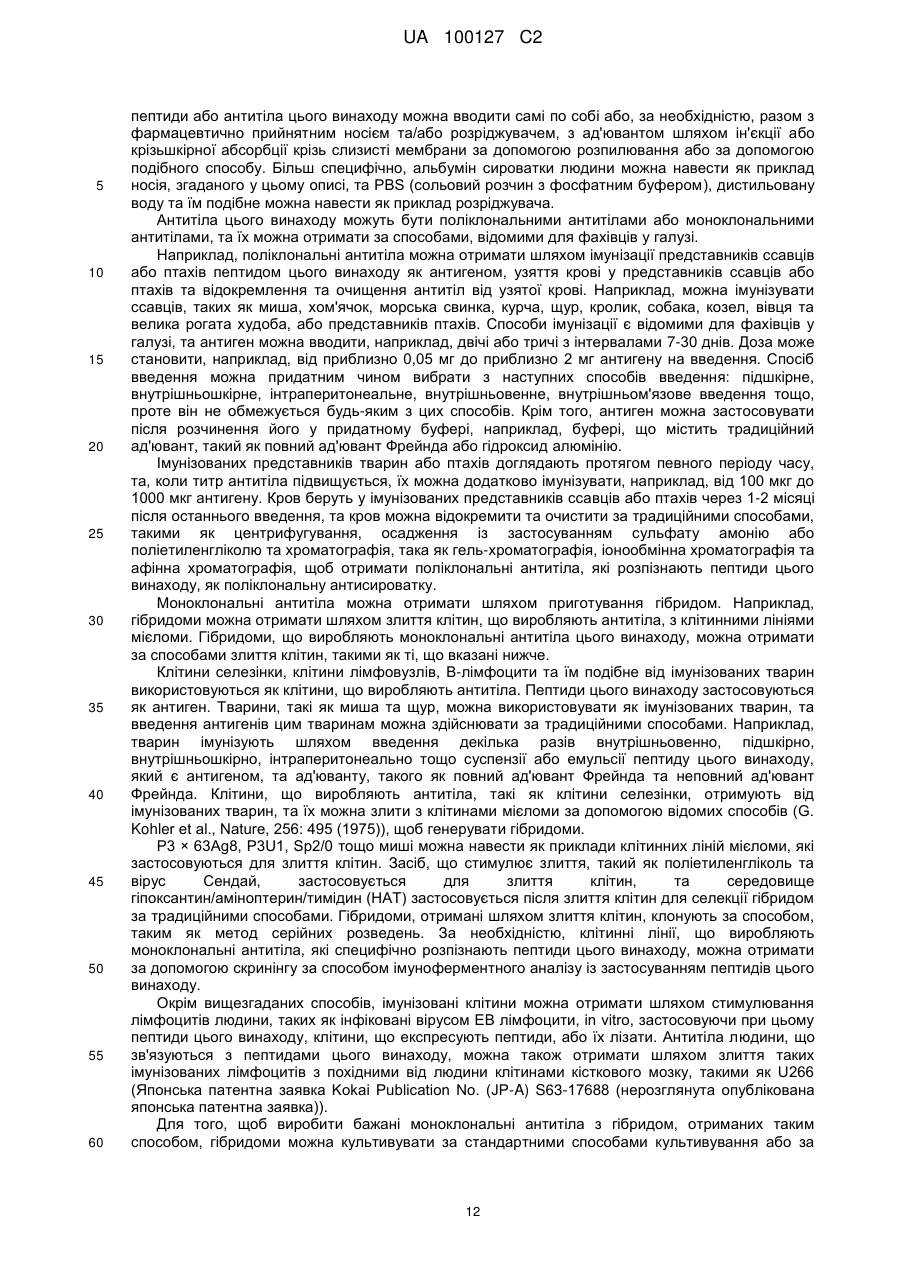 UA 100127 C2

пептиди або антитіла цього винаходу можна вводити самі по собі або, за необхідністю, разом з фармацевтично прийнятним носієм та/або розріджувачем, з ад'ювантом шляхом ін'єкції або крізьшкірної абсорбції крізь слизисті мембрани за допомогою розпилювання або за допомогою подібного способу. Більш специфічно, альбумін сироватки людини можна навести як приклад
5 носія, згаданого у цьому описі, та PBS (сольовий розчин з фосфатним буфером), дистильовану воду та їм подібне можна навести як приклад розріджувача.

Антитіла цього винаходу можуть бути поліклональними антитілами або моноклональними антитілами, та їх можна отримати за способами, відомими для фахівців у галузі.

Наприклад, поліклональні антитіла можна отримати шляхом імунізації представників ссавців
10 або птахів пептидом цього винаходу як антигеном, узяття крові у представників ссавців або птахів та відокремлення та очищення антитіл від узятої крові. Наприклад, можна імунізувати ссавців, таких як миша, хом'ячок, морська свинка, курча, щур, кролик, собака, козел, вівця та велика рогата худоба, або представників птахів. Способи імунізації є відомими для фахівців у галузі, та антиген можна вводити, наприклад, двічі або тричі з інтервалами 7-30 днів. Доза може
15 становити, наприклад, від приблизно 0,05 мг до приблизно 2 мг антигену на введення. Спосіб введення можна придатним чином вибрати з наступних способів введення: підшкірне, внутрішньошкірне, інтраперитонеальне, внутрішньовенне, внутрішньом'язове введення тощо, проте він не обмежується будь-яким з цих способів. Крім того, антиген можна застосовувати після розчинення його у придатному буфері, наприклад, буфері, що містить традиційний
20 ад'ювант, такий як повний ад'ювант Фрейнда або гідроксид алюмінію.

Імунізованих представників тварин або птахів доглядають протягом певного періоду часу, та, коли титр антитіла підвищується, їх можна додатково імунізувати, наприклад, від 100 мкг до 1000 мкг антигену. Кров беруть у імунізованих представників ссавців або птахів через 1-2 місяці після останнього введення, та кров можна відокремити та очистити за традиційними способами,
25 такими як центрифугування, осадження із застосуванням сульфату амонію або поліетиленгліколю та хроматографія, така як гель-хроматографія, іонообмінна хроматографія та афінна хроматографія, щоб отримати поліклональні антитіла, які розпізнають пептиди цього винаходу, як поліклональну антисироватку.

Моноклональні антитіла можна отримати шляхом приготування гібридом. Наприклад,
30 гібридоми можна отримати шляхом злиття клітин, що виробляють антитіла, з клітинними лініями мієломи. Гібридоми, що виробляють моноклональні антитіла цього винаходу, можна отримати за способами злиття клітин, такими як ті, що вказані нижче.

Клітини селезінки, клітини лімфовузлів, В-лімфоцити та їм подібне від імунізованих тварин використовуються як клітини, що виробляють антитіла. Пептиди цього винаходу застосовуються
35 як антиген. Тварини, такі як миша та щур, можна використовувати як імунізованих тварин, та введення антигенів цим тваринам можна здійснювати за традиційними способами. Наприклад, тварин імунізують шляхом введення декілька разів внутрішньовенно, підшкірно, внутрішньошкірно, інтраперитонеально тощо суспензії або емульсії пептиду цього винаходу, який є антигеном, та ад'юванту, такого як повний ад'ювант Фрейнда та неповний ад'ювант
40 Фрейнда. Клітини, що виробляють антитіла, такі як клітини селезінки, отримують від імунізованих тварин, та їх можна злити з клітинами мієломи за допомогою відомих способів (G. Kohler et al., Nature, 256: 495 (1975)), щоб генерувати гібридоми.

P3 × 63Ag8, P3U1, Sp2/0 тощо миші можна навести як приклади клітинних ліній мієломи, які застосовуються для злиття клітин. Засіб, що стимулює злиття, такий як поліетиленгліколь та
45 вірус Сендай, застосовується для злиття клітин, та середовище гіпоксантин/аміноптерин/тимідин (HAT) застосовується після злиття клітин для селекції гібридом за традиційними способами. Гібридоми, отримані шляхом злиття клітин, клонують за способом, таким як метод серійних розведень. За необхідністю, клітинні лінії, що виробляють моноклональні антитіла, які специфічно розпізнають пептиди цього винаходу, можна отримати
50 за допомогою скринінгу за способом імуноферментного аналізу із застосуванням пептидів цього винаходу.

Окрім вищезгаданих способів, імунізовані клітини можна отримати шляхом стимулювання лімфоцитів людини, таких як інфіковані вірусом EB лімфоцити, in vitro, застосовуючи при цьому пептиди цього винаходу, клітини, що експресують пептиди, або їх лізати. Антитіла людини, що
55 зв'язуються з пептидами цього винаходу, можна також отримати шляхом злиття таких імунізованих лімфоцитів з похідними від людини клітинами кісткового мозку, такими як U266 (Японська патентна заявка Kokai Publication No. (JP-A) S63-17688 (нерозглянута опублікована японська патентна заявка)).

Для того, щоб виробити бажані моноклональні антитіла з гібридом, отриманих таким
60 способом, гібридоми можна культивувати за стандартними способами культивування або за

12